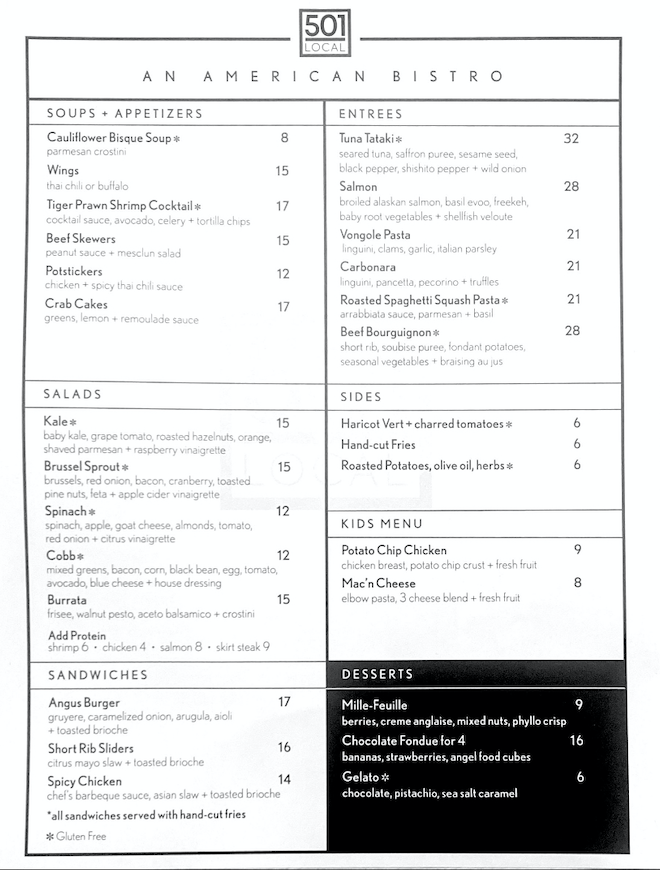 501
LOCAL

AN AMERICAN BISTRO

SOUPS + APPETIZERS

Cauliflower Bisque Soup ✻ 8
parmesan crostini

Wings 15
thai chili or buffalo

Tiger Prawn Shrimp Cocktail ✻ 17
cocktail sauce, avocado, celery + tortilla chips

Beef Skewers 15
peanut sauce + mesclun salad

Potstickers 12
chicken + spicy thai chili sauce

Crab Cakes 17
greens, lemon + remoulade sauce

SALADS

Kale ✻ 15
baby kale, grape tomato, roasted hazelnuts, orange, shaved parmesan + raspberry vinaigrette

Brussel Sprout ✻ 15
brussels, red onion, bacon, cranberry, toasted pine nuts, feta + apple cider vinaigrette

Spinach ✻ 12
spinach, apple, goat cheese, almonds, tomato, red onion + citrus vinaigrette

Cobb ✻ 12
mixed greens, bacon, corn, black bean, egg, tomato, avocado, blue cheese + house dressing

Burrata 15
frisee, walnut pesto, aceto balsamico + crostini

Add Protein
shrimp 6 • chicken 4 • salmon 8 • skirt steak 9

SANDWICHES

Angus Burger 17
gruyere, caramelized onion, arugula, aioli + toasted brioche

Short Rib Sliders 16
citrus mayo slaw + toasted brioche

Spicy Chicken 14
chef's barbeque sauce, asian slaw + toasted brioche

*all sandwiches served with hand-cut fries

✻ Gluten Free

ENTREES

Tuna Tataki ✻ 32
seared tuna, saffron puree, sesame seed, black pepper, shishito pepper + wild onion

Salmon 28
broiled alaskan salmon, basil evoo, freekeh, baby root vegetables + shellfish veloute

Vongole Pasta 21
linguini, clams, garlic, italian parsley

Carbonara 21
linguini, pancetta, pecorino + truffles

Roasted Spaghetti Squash Pasta ✻ 21
arrabbiata sauce, parmesan + basil

Beef Bourguignon ✻ 28
short rib, soubise puree, fondant potatoes, seasonal vegetables + braising au jus

SIDES

Haricot Vert + charred tomatoes ✻ 6
Hand-cut Fries 6
Roasted Potatoes, olive oil, herbs ✻ 6

KIDS MENU

Potato Chip Chicken 9
chicken breast, potato chip crust + fresh fruit

Mac'n Cheese 8
elbow pasta, 3 cheese blend + fresh fruit

DESSERTS

Mille-Feuille 9
berries, creme anglaise, mixed nuts, phyllo crisp

Chocolate Fondue for 4 16
bananas, strawberries, angel food cubes

Gelato ✻ 6
chocolate, pistachio, sea salt caramel